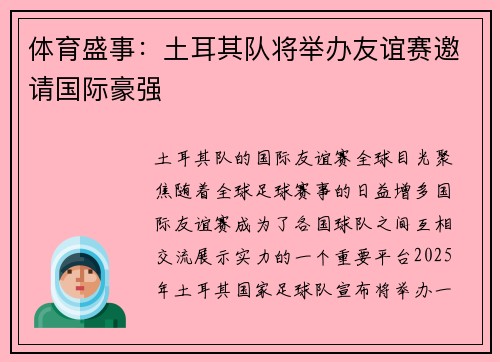 体育盛事：土耳其队将举办友谊赛邀请国际豪强

土耳其队的国际友谊赛全球目光聚焦随着全球足球赛事的日益增多国际友谊赛成为了各国球队之间互相交流展示实力的一个重要平台2025年土耳其国家足球队宣布将举办一